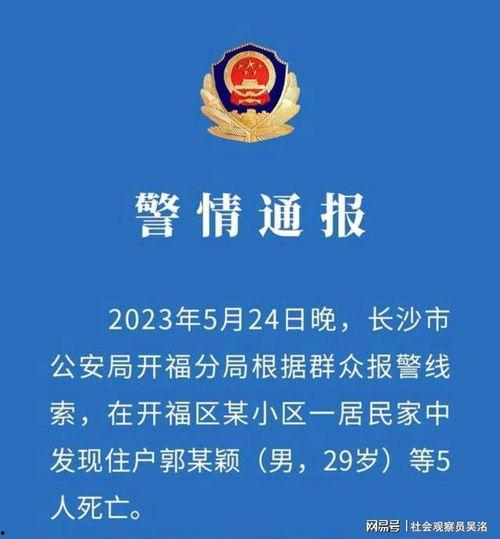 警情通报

2023年5月24日晚，长沙市公安局开福分局根据群众报警线索，在开福区某小区一居民家中发现住户郭某颖（男，29岁）等5人死亡。

网易号 | 社会观察员吴洛